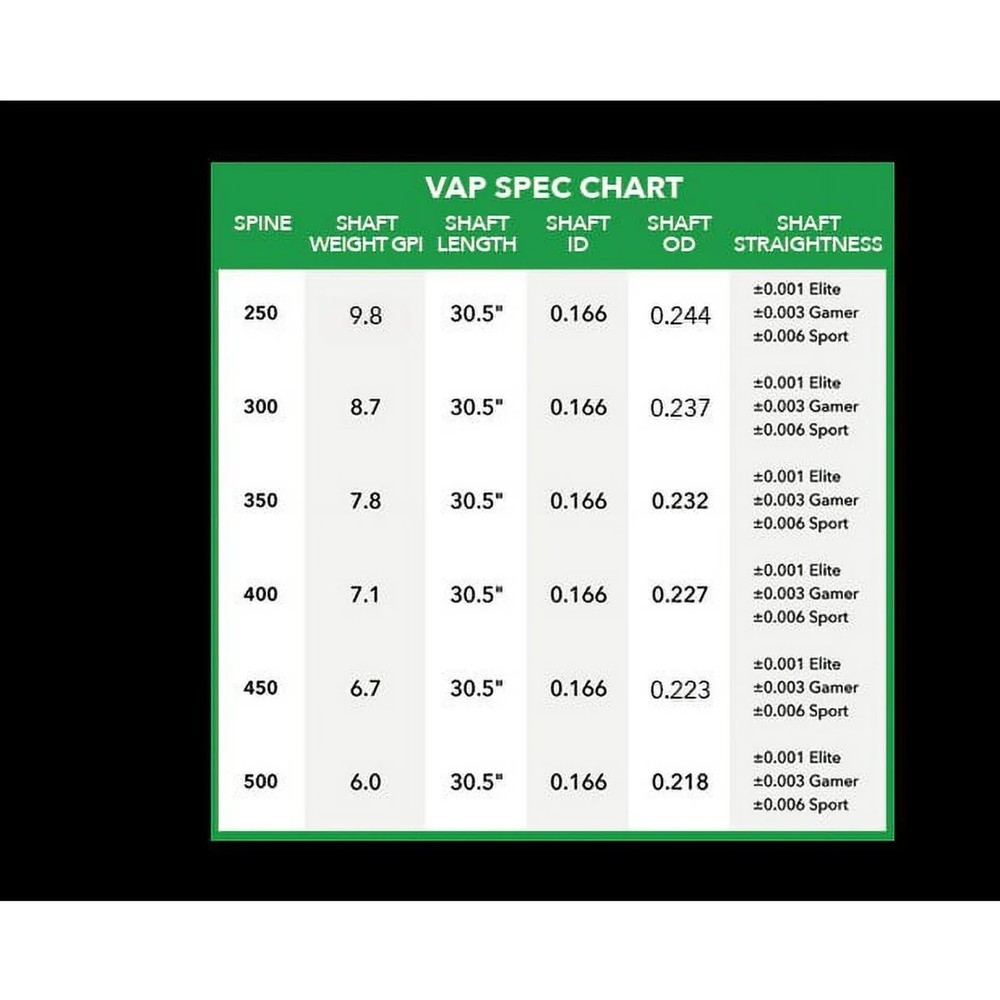 VAP SPEC CHART

| SPINE | SHAFT WEIGHT GPI | SHAFT LENGTH | SHAFT ID | SHAFT OD | SHAFT STRAIGHTNESS |
|---|---|---|---|---|---|
| 250 | 9.8 | 30.5" | 0.166 | 0.244 | ±0.001 Elite ±0.003 Gamer ±0.006 Sport |
| 300 | 8.7 | 30.5" | 0.166 | 0.237 | ±0.001 Elite ±0.003 Gamer ±0.006 Sport |
| 350 | 7.8 | 30.5" | 0.166 | 0.232 | ±0.001 Elite ±0.003 Gamer ±0.006 Sport |
| 400 | 7.1 | 30.5" | 0.166 | 0.227 | ±0.001 Elite ±0.003 Gamer ±0.006 Sport |
| 450 | 6.7 | 30.5" | 0.166 | 0.223 | ±0.001 Elite ±0.003 Gamer ±0.006 Sport |
| 500 | 6.0 | 30.5" | 0.166 | 0.218 | ±0.001 Elite ±0.003 Gamer ±0.006 Sport |